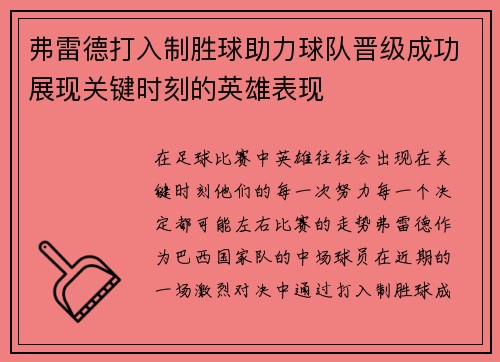 弗雷德打入制胜球助力球队晋级成功展现关键时刻的英雄表现

在足球比赛中英雄往往会出现在关键时刻他们的每一次努力每一个决定都可能左右比赛的走势弗雷德作为巴西国家队的中场球员在近期的一场激烈对决中通过打入制胜球成